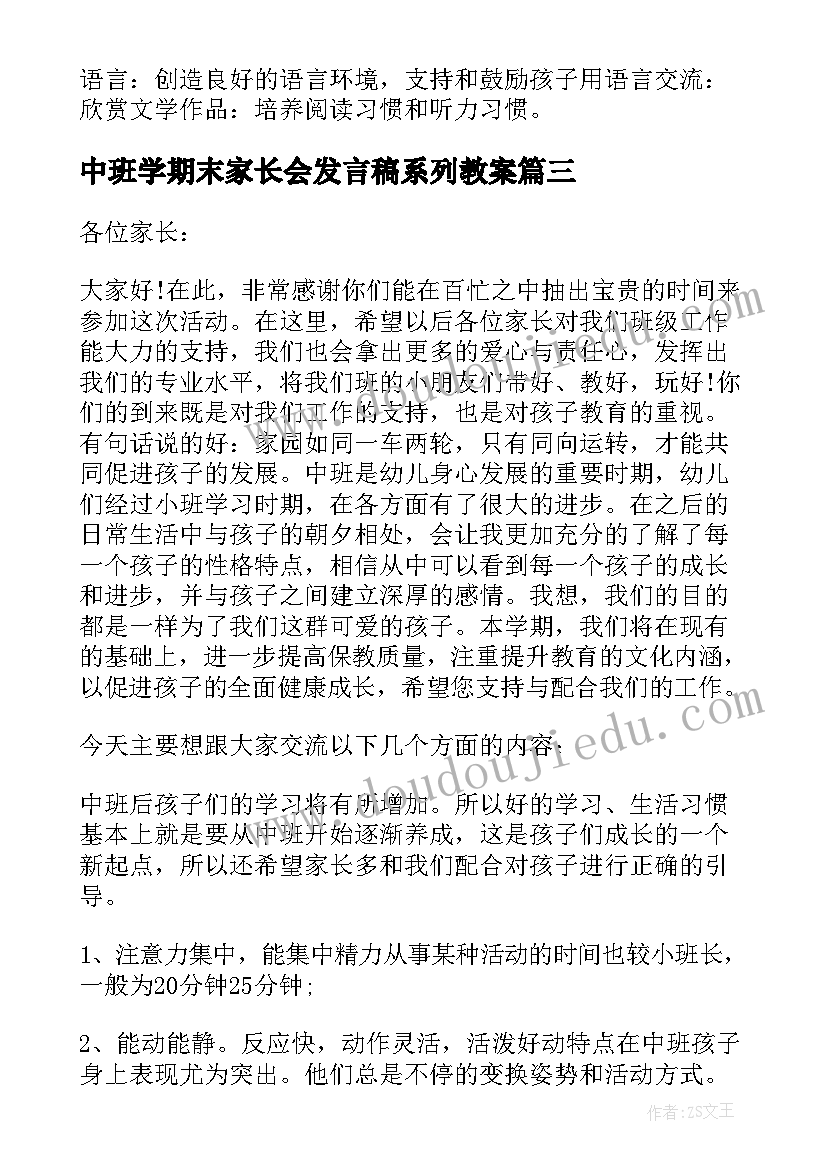 语言：创造良好的语言环境，支持和鼓励孩子用语言交流：欣赏文学作品：培养阅读习惯和听力习惯。

中班学期末家长会发言稿系列教案篇三

各位家长：

大家好!在此，非常感谢你们能在百忙之中抽出宝贵的时间来参加这次活动。在这里，希望以后各位家长对我们班级工作能大力的支持，我们也会拿出更多的爱心与责任心，发挥出我们的专业水平，将我们班的小朋友们带好、教好，玩好!你们的到来既是对我们工作的支持，也是对孩子教育的重视。有句话说的好：家园如同一车两轮，只有同向运转，才能共同促进孩子的发展。中班是幼儿身心发展的重要时期，幼儿们经过小班学习时期，在各方面有了很大的进步。在之后的日常生活中与孩子的朝夕相处，会让我更加充分的了解了每一个孩子的性格特点，相信从中可以看到每一个孩子的成长和进步，并与孩子之间建立深厚的感情。我想，我们的目的都是一样为了我们这群可爱的孩子。本学期，我们将在现有的基础上，进一步提高保教质量，注重提升教育的文化内涵，以促进孩子的全面健康成长，希望您支持与配合我们的工作。

今天主要想跟大家交流以下几个方面的内容：

中班后孩子们的学习将有所增加。所以好的学习、生活习惯基本上就是要从中班开始逐渐养成，这是孩子们成长的一个新起点，所以还希望家长多和我们配合对孩子进行正确的引导。

1、注意力集中，能集中精力从事某种活动的时间也较小班长，一般为20分钟25分钟;

2、能动能静。反应快，动作灵活，活泼好动特点在中班孩子身上表现尤为突出。他们总是不停的变换姿势和活动方式。

www.doudoujiedu.com

作者：ZS文王